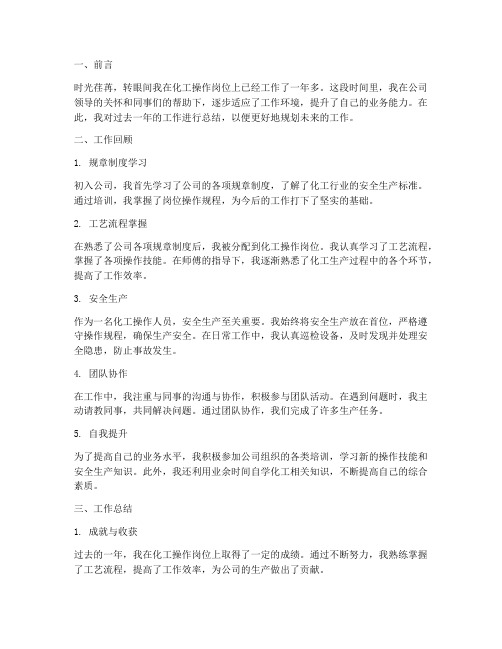 一、前言

时光荏苒，转眼间我在化工操作岗位上已经工作了一年多。这段时间里，我在公司领导的关怀和同事们的帮助下，逐步适应了工作环境，提升了自己的业务能力。在此，我对过去一年的工作进行总结，以便更好地规划未来的工作。

二、工作回顾

1. 规章制度学习

初入公司，我首先学习了公司的各项规章制度，了解了化工行业的安全生产标准。通过培训，我掌握了岗位操作规程，为今后的工作打下了坚实的基础。

2. 工艺流程掌握

在熟悉了公司各项规章制度后，我被分配到化工操作岗位。我认真学习了工艺流程，掌握了各项操作技能。在师傅的指导下，我逐渐熟悉了化工生产过程中的各个环节，提高了工作效率。

3. 安全生产

作为一名化工操作人员，安全生产至关重要。我始终将安全生产放在首位，严格遵守操作规程，确保生产安全。在日常工作中，我认真巡检设备，及时发现并处理安全隐患，防止事故发生。

4. 团队协作

在工作中，我注重与同事的沟通与协作，积极参与团队活动。在遇到问题时，我主动请教同事，共同解决问题。通过团队协作，我们完成了许多生产任务。

5. 自我提升

为了提高自己的业务水平，我积极参加公司组织的各类培训，学习新的操作技能和安全生产知识。此外，我还利用业余时间自学化工相关知识，不断提高自己的综合素质。

三、工作总结

1. 成就与收获

过去的一年，我在化工操作岗位上取得了一定的成绩。通过不断努力，我熟练掌握了工艺流程，提高了工作效率，为公司的生产做出了贡献。